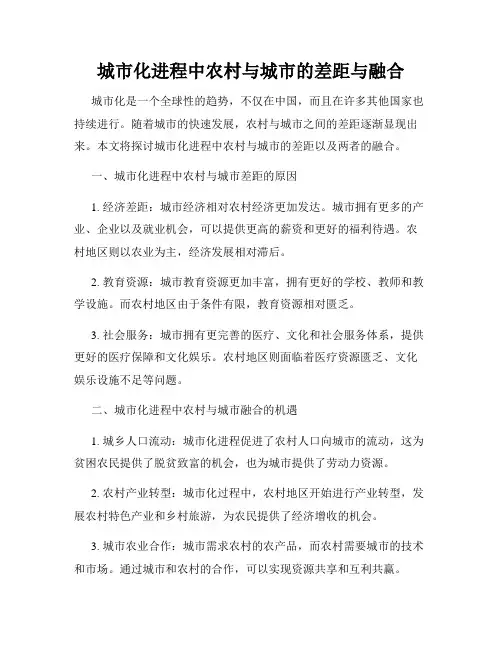 城市化进程中农村与城市的差距与融合

城市化是一个全球性的趋势，不仅在中国，而且在许多其他国家也持续进行。随着城市的快速发展，农村与城市之间的差距逐渐显现出来。本文将探讨城市化进程中农村与城市的差距以及两者的融合。

一、城市化进程中农村与城市差距的原因

1. 经济差距：城市经济相对农村经济更加发达。城市拥有更多的产业、企业以及就业机会，可以提供更高的薪资和更好的福利待遇。农村地区则以农业为主，经济发展相对滞后。

2. 教育资源：城市教育资源更加丰富，拥有更好的学校、教师和教学设施。而农村地区由于条件有限，教育资源相对匮乏。

3. 社会服务：城市拥有更完善的医疗、文化和社会服务体系，提供更好的医疗保障和文化娱乐。农村地区则面临着医疗资源匮乏、文化娱乐设施不足等问题。

二、城市化进程中农村与城市融合的机遇

1. 城乡人口流动：城市化进程促进了农村人口向城市的流动，这为贫困农民提供了脱贫致富的机会，也为城市提供了劳动力资源。

2. 农村产业转型：城市化过程中，农村地区开始进行产业转型，发展农村特色产业和乡村旅游，为农民提供了经济增收的机会。

3. 城市农业合作：城市需求农村的农产品，而农村需要城市的技术和市场。通过城市和农村的合作，可以实现资源共享和互利共赢。